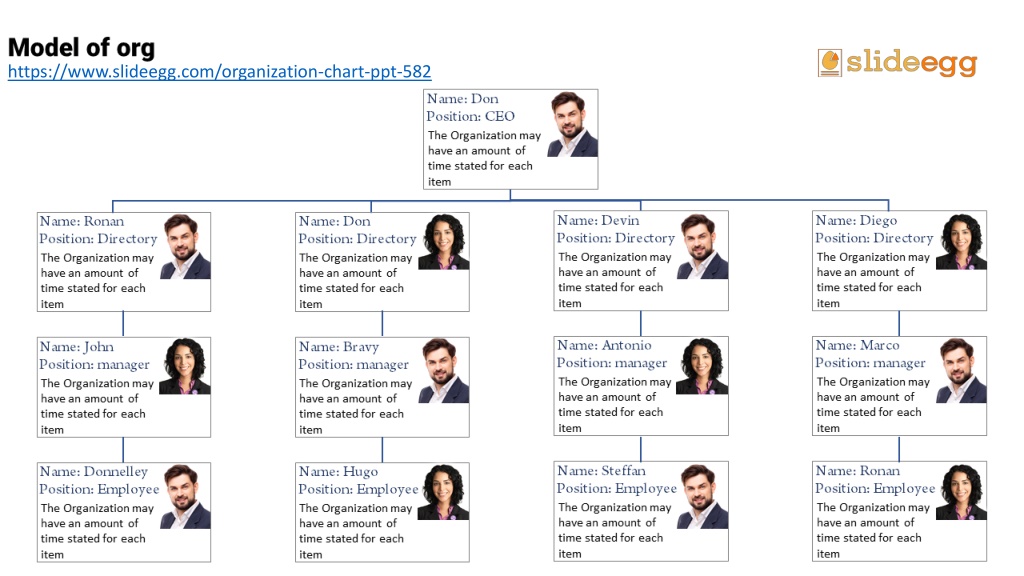 Model of org
https://www.slideegg.com/organization-chart-ppt-582

slideegg

Name: Don
Position: CEO
The Organization may have an amount of time stated for each item

Name: Ronan
Position: Directory
The Organization may have an amount of time stated for each item

Name: John
Position: manager
The Organization may have an amount of time stated for each item

Name: Donnelley
Position: Employee
The Organization may have an amount of time stated for each item

Name: Don
Position: Directory
The Organization may have an amount of time stated for each item

Name: Bravy
Position: manager
The Organization may have an amount of time stated for each item

Name: Hugo
Position: Employee
The Organization may have an amount of time stated for each item

Name: Devin
Position: Directory
The Organization may have an amount of time stated for each item

Name: Antonio
Position: manager
The Organization may have an amount of time stated for each item

Name: Steffan
Position: Employee
The Organization may have an amount of time stated for each item

Name: Diego
Position: Directory
The Organization may have an amount of time stated for each item

Name: Marco
Position: manager
The Organization may have an amount of time stated for each item

Name: Ronan
Position: Employee
The Organization may have an amount of time stated for each item